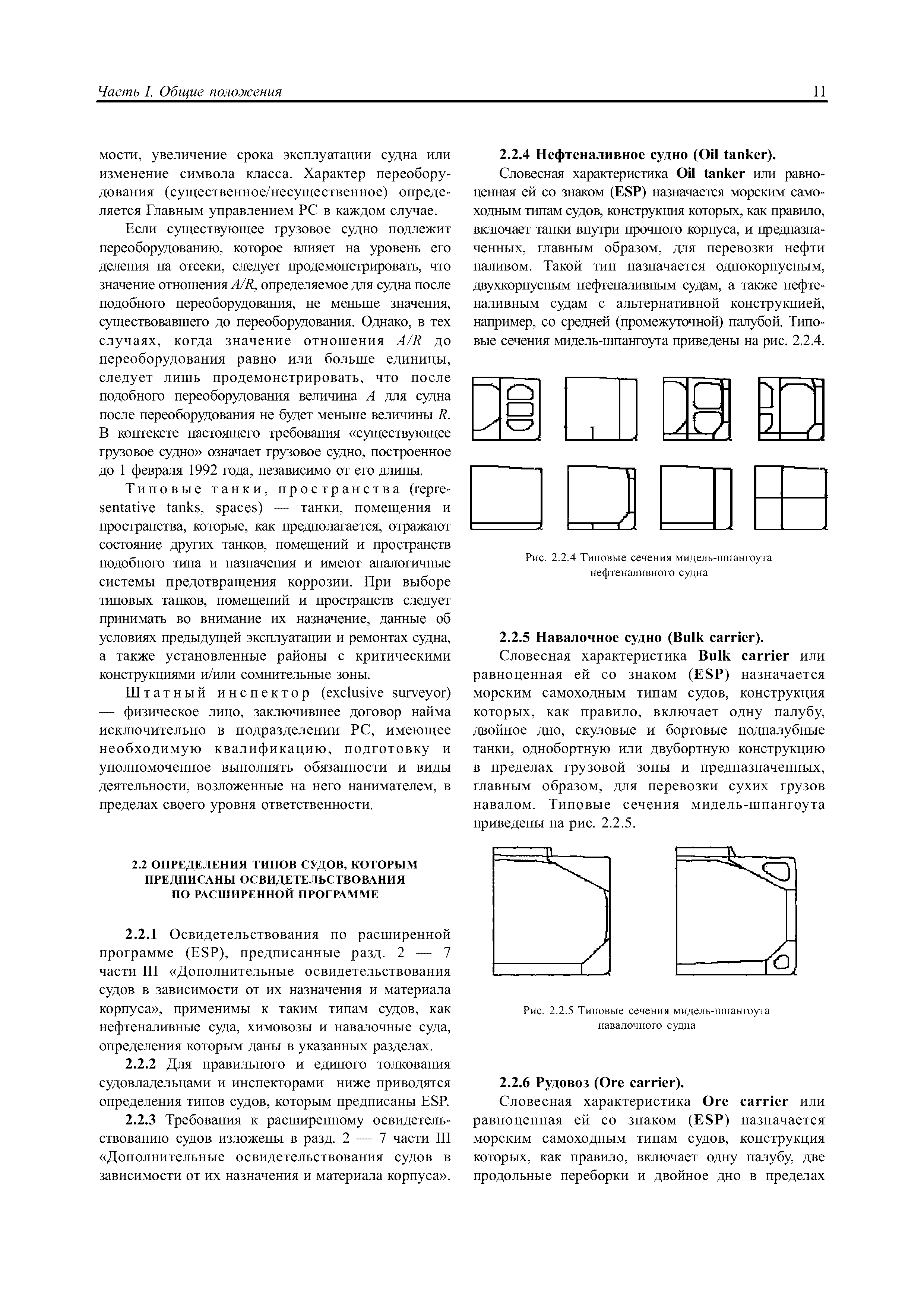 Часть I. Общие положения

11

мости, увеличение срока эксплуатации судна или изменение символа класса. Характер переоборудования (существенное/несущественное) определяется Главным управлением РС в каждом случае.

Если существующее грузовое судно подлежит переоборудованию, которое влияет на уровень его деления на отсеки, следует продемонстрировать, что значение отношения $A/R$, определяемое для судна после подобного переоборудования, не меньше значения, существовавшего до переоборудования. Однако, в тех случаях, когда значение отношения $A/R$ до переоборудования равно или больше единицы, следует лишь продемонстрировать, что после подобного переоборудования величина $A$ для судна после переоборудования не будет меньше величины $R$. В контексте настоящего требования «существующее грузовое судно» означает грузовое судно, построенное до 1 февраля 1992 года, независимо от его длины.

Типовые танки, пространства (representative tanks, spaces) — танки, помещения и пространства, которые, как предполагается, отражают состояние других танков, помещений и пространств подобного типа и назначения и имеют аналогичные системы предотвращения коррозии. При выборе типовых танков, помещений и пространств следует принимать во внимание их назначение, данные об условиях предыдущей эксплуатации и ремонтах судна, а также установленные районы с критическими конструкциями и/или сомнительные зоны.

Штатный инспектор (exclusive surveyor) — физическое лицо, заключившее договор найма исключительно в подразделении РС, имеющее необходимую квалификацию, подготовку и уполномоченное выполнять обязанности и виды деятельности, возложенные на него нанимателем, в пределах своего уровня ответственности.

2.2 ОПРЕДЕЛЕНИЯ ТИПОВ СУДОВ, КОТОРЫМ ПРЕДПИСАНЫ ОСВИДЕТЕЛЬСТВОВАНИЯ ПО РАСШИРЕННОЙ ПРОГРАММЕ

2.2.1 Освидетельствования по расширенной программе (ESP), предписанные разд. 2 — 7 части III «Дополнительные освидетельствования судов в зависимости от их назначения и материала корпуса», применимы к таким типам судов, как нефтеналивные суда, химовозы и навалочные суда, определения которым даны в указанных разделах.

2.2.2 Для правильного и единого толкования судовладельцами и инспекторами ниже приводятся определения типов судов, которым предписаны ESP.

2.2.3 Требования к расширенному освидетельствованию судов изложены в разд. 2 — 7 части III «Дополнительные освидетельствования судов в зависимости от их назначения и материала корпуса».

2.2.4 Нефтеналивное судно (Oil tanker).

Словесная характеристика Oil tanker или равноценная ей со знаком (ESP) назначается морским самоходным типам судов, конструкция которых, как правило, включает танки внутри прочного корпуса, и предназначенных, главным образом, для перевозки нефти наливом. Такой тип назначается однокорпусным, двухкорпусным нефтеналивным судам, а также нефтеналивным судам с альтернативной конструкцией, например, со средней (промежуточной) палубой. Типовые сечения мидель-шпангоута приведены на рис. 2.2.4.

Рис. 2.2.4 Типовые сечения мидель-шпангоута нефтеналивного судна

2.2.5 Навалочное судно (Bulk carrier).

Словесная характеристика Bulk carrier или равноценная ей со знаком (ESP) назначается морским самоходным типам судов, конструкция которых, как правило, включает одну палубу, двойное дно, скуловые и бортовые подпалубные танки, однобортную или двубортную конструкцию в пределах грузовой зоны и предназначенных, главным образом, для перевозки сухих грузов навалом. Типовые сечения мидель-шпангоута приведены на рис. 2.2.5.

Рис. 2.2.5 Типовые сечения мидель-шпангоута навалочного судна

2.2.6 Рудовоз (Ore carrier).

Словесная характеристика Ore carrier или равноценная ей со знаком (ESP) назначается морским самоходным типам судов, конструкция которых, как правило, включает одну палубу, две продольные переборки и двойное дно в пределах